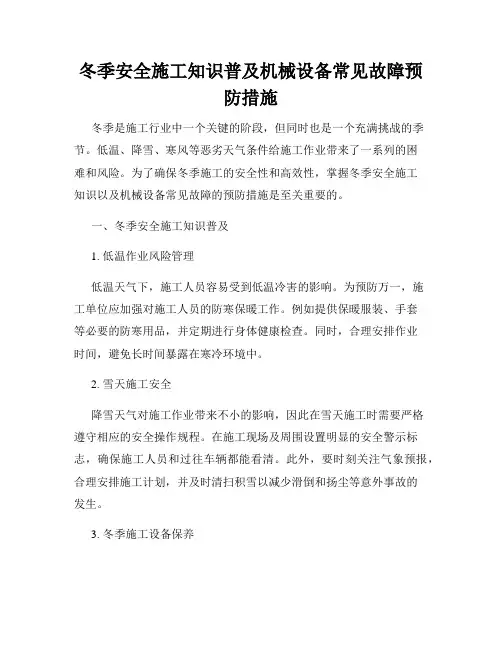 冬季安全施工知识普及机械设备常见故障预防措施

冬季是施工行业中一个关键的阶段，但同时也是一个充满挑战的季节。低温、降雪、寒风等恶劣天气条件给施工作业带来了一系列的困难和风险。为了确保冬季施工的安全性和高效性，掌握冬季安全施工知识以及机械设备常见故障的预防措施是至关重要的。

一、冬季安全施工知识普及

1. 低温作业风险管理

低温天气下，施工人员容易受到低温冷害的影响。为预防万一，施工单位应加强对施工人员的防寒保暖工作。例如提供保暖服装、手套等必要的防寒用品，并定期进行身体健康检查。同时，合理安排作业时间，避免长时间暴露在寒冷环境中。

2. 雪天施工安全

降雪天气对施工作业带来不小的影响，因此在雪天施工时需要严格遵守相应的安全操作规程。在施工现场及周围设置明显的安全警示标志，确保施工人员和过往车辆都能看清。此外，要时刻关注气象预报，合理安排施工计划，并及时清扫积雪以减少滑倒和扬尘等意外事故的发生。

3. 冬季施工设备保养